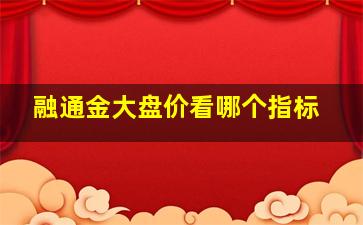 融通金大盘价看哪个指标